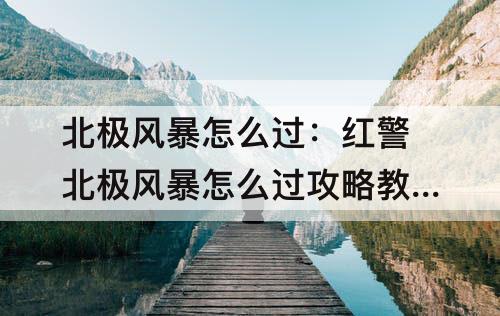 北极风暴怎么过：红警北极风暴怎么过攻略教...